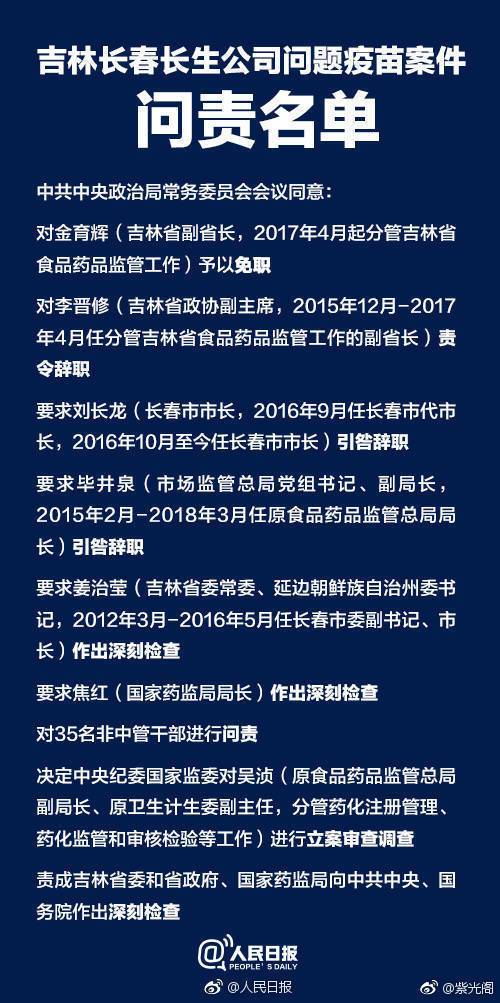 吉林长春长生公司问题疫苗案件
问责名单

中共中央政治局常务委员会会议同意：

对金育辉（吉林省副省长，2017年4月起分管吉林省食品药品监管工作）予以免职

对李晋修（吉林省政协副主席，2015年12月-2017年4月任分管吉林省食品药品监管工作的副省长）责令辞职

要求刘长龙（长春市市长，2016年9月任长春市代市长，2016年10月至今任长春市市长）引咎辞职

要求毕井泉（市场监管总局党组书记、副局长，2015年2月-2018年3月任原食品药品监管总局局长）引咎辞职

要求姜治莹（吉林省委常委、延边朝鲜族自治州委书记，2012年3月-2016年5月任长春市委副书记、市长）作出深刻检查

要求焦红（国家药监局局长）作出深刻检查

对35名非中管干部进行问责

决定中央纪委国家监委对吴浈（原食品药品监管总局副局长、原卫生计生委副主任，分管药化注册管理、药化监管和审核检验等工作）进行立案审查调查

责成吉林省委和省政府、国家药监局向中共中央、国务院作出深刻检查

@人民日报
PEOPLE'S DAILY
@人民日报
@紫光阁